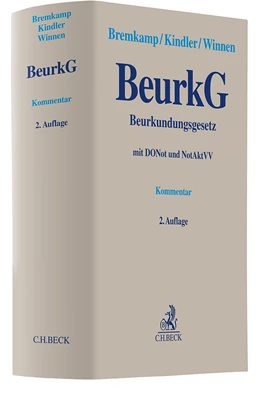 Bremkamp
Kindler
Winnen

BeurkG

Kommentar

2. Auflage

C.H.BECK

Bremkamp/Kindler/Winnen

BeurkG

Beurkundungsgesetz

mit DONot und NotAktVV

Kommentar

2. Auflage

C.H.BECK